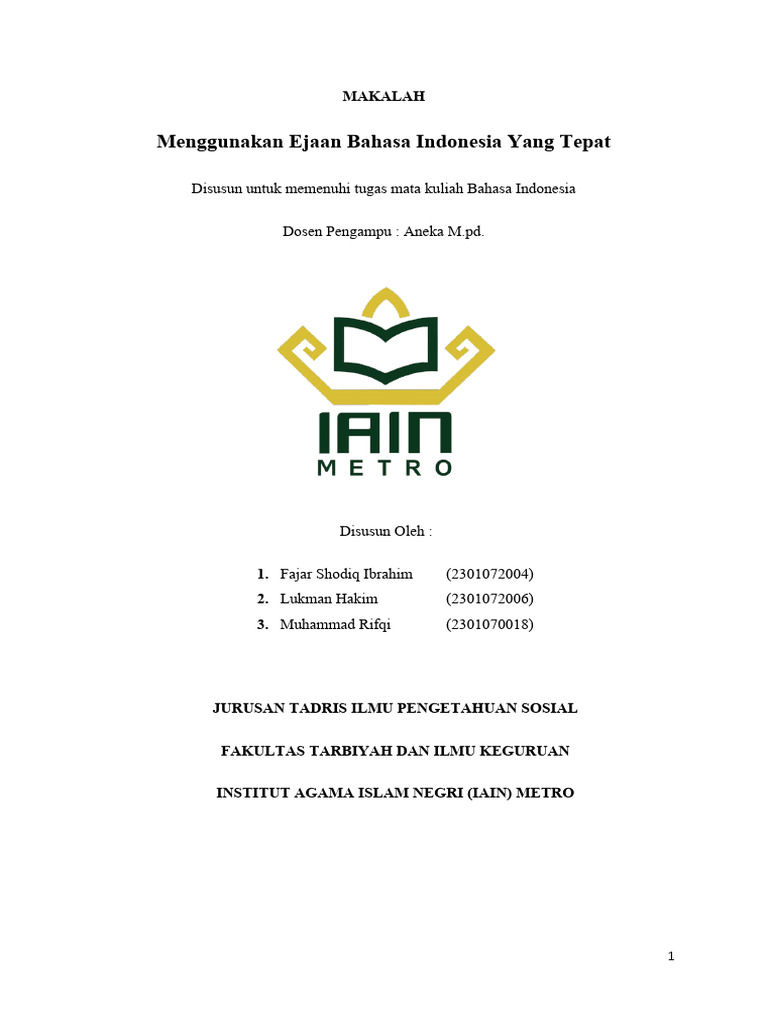 MAKALAH

Menggunakan Ejaan Bahasa Indonesia Yang Tepat

Disusun untuk memenuhi tugas mata kuliah Bahasa Indonesia

Dosen Pengampu : Aneka M.pd.

IAIN
METRO

Disusun Oleh :

1. Fajar Shodiq Ibrahim (2301072004)
2. Lukman Hakim (2301072006)
3. Muhammad Rifqi (2301070018)

JURUSAN TADRIS ILMU PENGETAHUAN SOSIAL

FAKULTAS TARBIYAH DAN ILMU KEGURUAN

INSTITUT AGAMA ISLAM NEGRI (IAIN) METRO

1